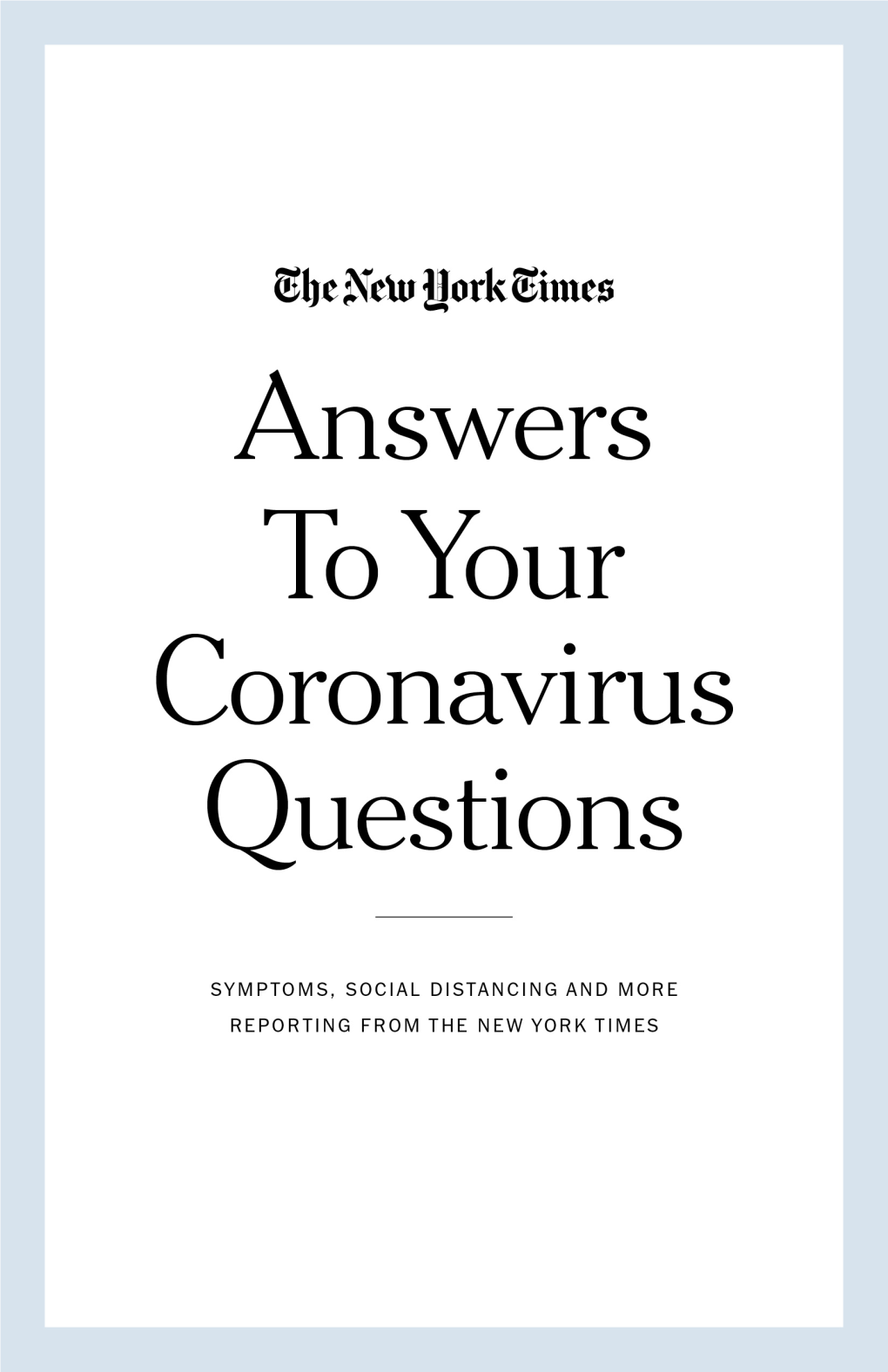 The New York Times

Answers To Your Coronavirus Questions

SYMPTOMS, SOCIAL DISTANCING AND MORE
REPORTING FROM THE NEW YORK TIMES